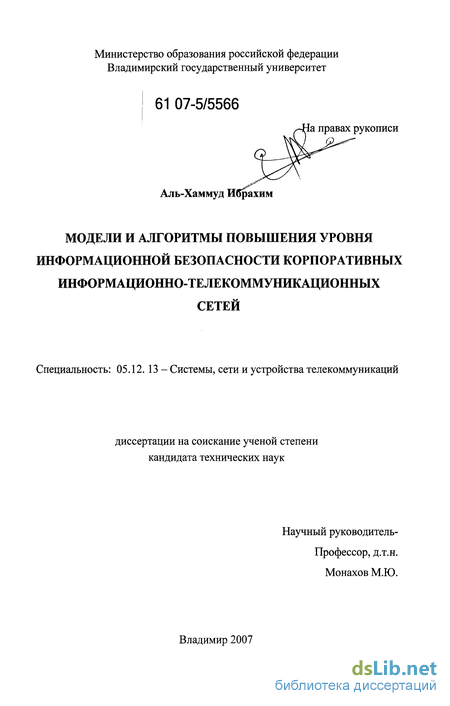 Министерство образования российской федерации
Владимирский государственный университет

61 07-5/5566

На правах рукописи

Аль-Хаммуд Ибрахим

МОДЕЛИ И АЛГОРИТМЫ ПОВЫШЕНИЯ УРОВНЯ ИНФОРМАЦИОННОЙ БЕЗОПАСНОСТИ КОРПОРАТИВНЫХ ИНФОРМАЦИОННО-ТЕЛЕКОММУНИКАЦИОННЫХ СЕТЕЙ

Специальность: 05.12. 13 – Системы, сети и устройства телекоммуникаций

диссертации на соискание ученой степени кандидата технических наук

Научный руководитель-
Профессор, д.т.н.
Монахов М.Ю.

Владимир 2007

dsLib.net
библиотека диссертаций